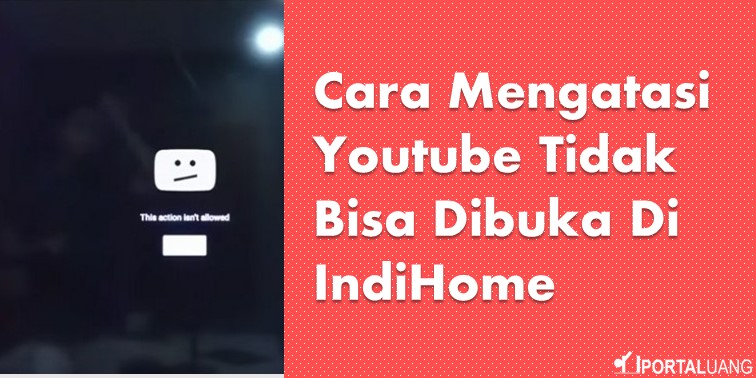 This action isn't allowed

Cara Mengatasi Youtube Tidak Bisa Dibuka Di IndiHome

PORTALUANG